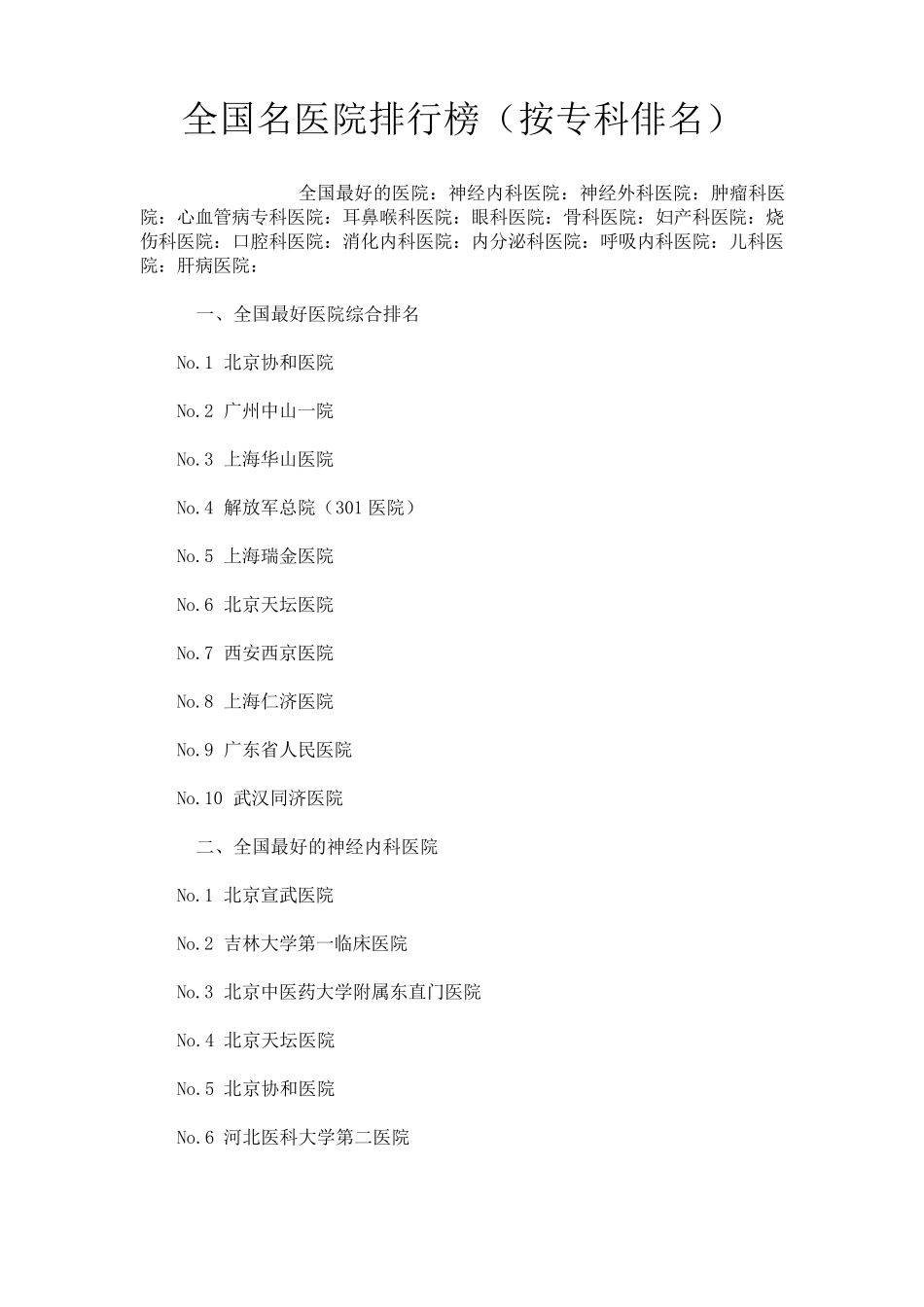 全国名医院排行榜（按专科俳名）

全国最好的医院：神经内科医院：神经外科医院：肿瘤科医院：心血管病专科医院：耳鼻喉科医院：眼科医院：骨科医院：妇产科医院：烧伤科医院：口腔科医院：消化内科医院：内分泌科医院：呼吸内科医院：儿科医院：肝病医院：

一、全国最好医院综合排名

No.1 北京协和医院

No.2 广州中山一院

No.3 上海华山医院

No.4 解放军总院（301 医院）

No.5 上海瑞金医院

No.6 北京天坛医院

No.7 西安西京医院

No.8 上海仁济医院

No.9 广东省人民医院

No.10 武汉同济医院

二、全国最好的神经内科医院

No.1 北京宣武医院

No.2 吉林大学第一临床医院

No.3 北京中医药大学附属东直门医院

No.4 北京天坛医院

No.5 北京协和医院

No.6 河北医科大学第二医院